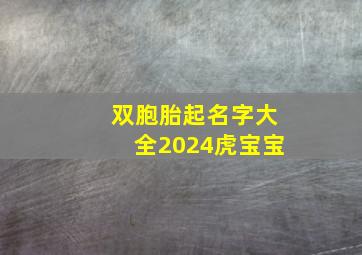 双胞胎起名字大全2024虎宝宝